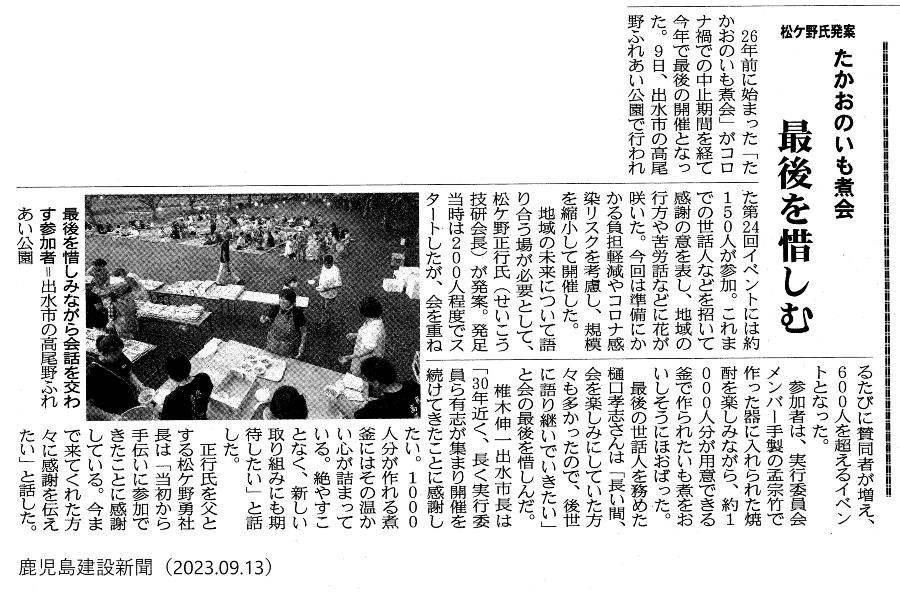 松ケ野氏発案

たかおのいも煮会

最後を惜しむ

26年前に始まった「たかおのいも煮会」がコロナ禍での中止期間を経て今年で最後の開催となった。9日、出水市の高尾野ふれあい公園で行われた第24回イベントには約150人が参加。これまでの世話人などを招いて感謝の意を表し、地域の行方や苦労話などに花が咲いた。今回は準備にかかる負担軽減やコロナ感染リスクを考慮し、規模を縮小して開催した。

地域の未来について語り合う場が必要として、松ケ野正行氏（せいこう技研会長）が発案。発足当時は200人程度でスタートしたが、会を重ねるたびに賛同者が増え、600人を超えるイベントとなった。

参加者は、実行委員会メンバー手製の孟宗竹で作った器に入れられた焼酎を楽しみながら、約1000人分が用意できる釜で作られたいも煮をおいしそうにほおばった。

最後の世話人を務めた樋口孝志さんは「長い間、会を楽しみにしていた方々も多かったので、後世に語り継いでいきたい」と会の最後を惜しんだ。

椎木伸一出水市長は「30年近く、長く実行委員ら有志が集まり開催を続けてきたことに感謝したい。1000人分が作れる煮釜にはその温かい心が詰まっている。絶やすことなく、新しい取り組みにも期待したい」と話した。

正行氏を父とする松ケ野勇社長は「当初から手伝いに参加できたことに感謝している。今まで来てくれた方々に感謝を伝えたい」と話した。

最後を惜しみながら会話を交わす参加者＝出水市の高尾野ふれあい公園

鹿児島建設新聞（2023.09.13）